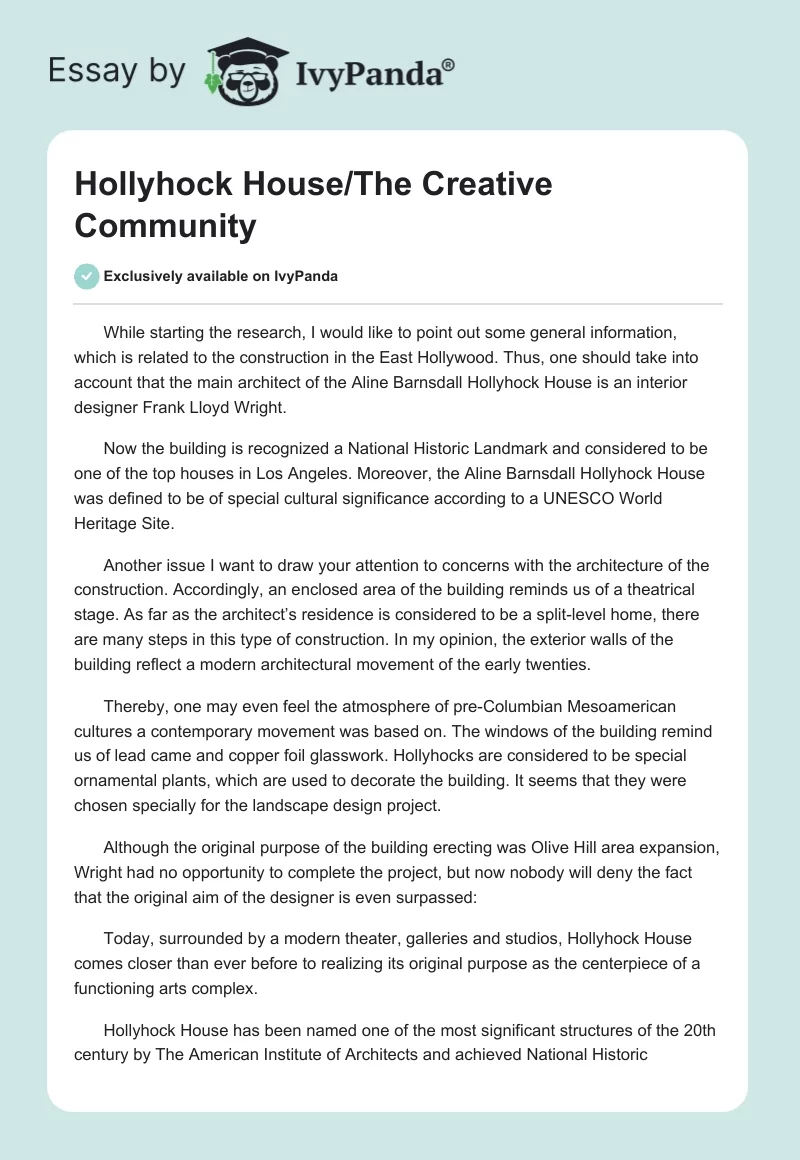 Essay by IvyPanda®

Hollyhock House/The Creative Community

Exclusively available on IvyPanda

While starting the research, I would like to point out some general information, which is related to the construction in the East Hollywood. Thus, one should take into account that the main architect of the Aline Barnsdall Hollyhock House is an interior designer Frank Lloyd Wright.

Now the building is recognized a National Historic Landmark and considered to be one of the top houses in Los Angeles. Moreover, the Aline Barnsdall Hollyhock House was defined to be of special cultural significance according to a UNESCO World Heritage Site.

Another issue I want to draw your attention to concerns with the architecture of the construction. Accordingly, an enclosed area of the building reminds us of a theatrical stage. As far as the architect's residence is considered to be a split-level home, there are many steps in this type of construction. In my opinion, the exterior walls of the building reflect a modern architectural movement of the early twenties.

Thereby, one may even feel the atmosphere of pre-Columbian Mesoamerican cultures a contemporary movement was based on. The windows of the building remind us of lead came and copper foil glasswork. Hollyhocks are considered to be special ornamental plants, which are used to decorate the building. It seems that they were chosen specially for the landscape design project.

Although the original purpose of the building erecting was Olive Hill area expansion, Wright had no opportunity to complete the project, but now nobody will deny the fact that the original aim of the designer is even surpassed:

Today, surrounded by a modern theater, galleries and studios, Hollyhock House comes closer than ever before to realizing its original purpose as the centerpiece of a functioning arts complex.

Hollyhock House has been named one of the most significant structures of the 20th century by The American Institute of Architects and achieved National Historic